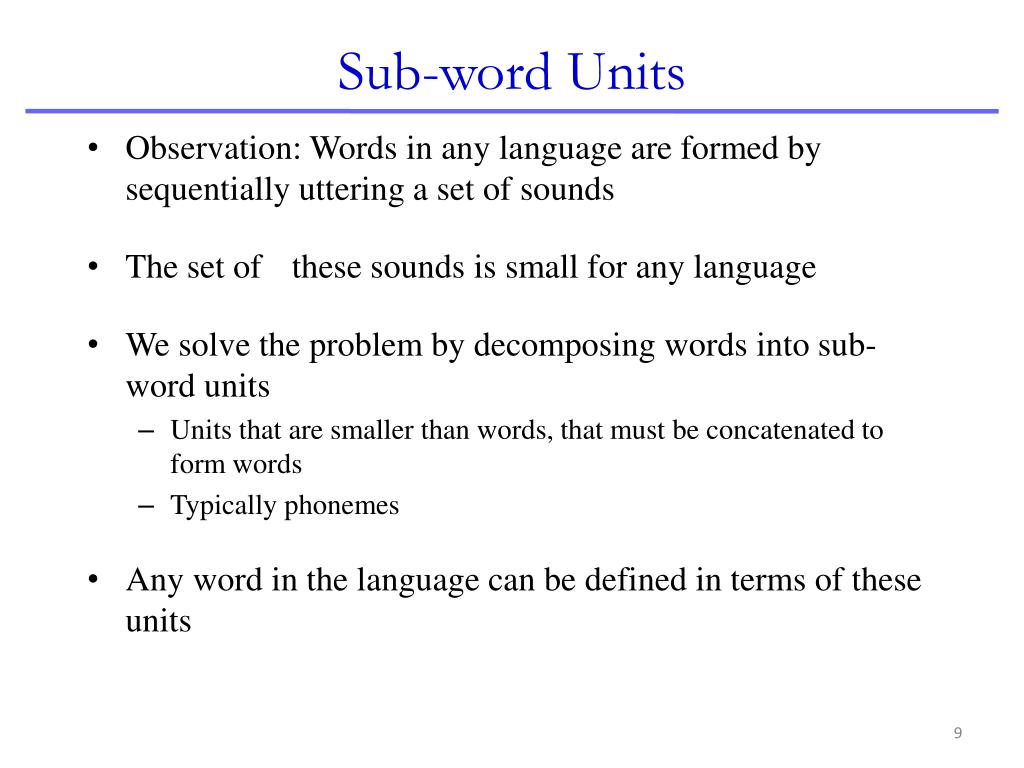 Sub-word Units

• Observation: Words in any language are formed by sequentially uttering a set of sounds

• The set of these sounds is small for any language

• We solve the problem by decomposing words into sub-word units
  – Units that are smaller than words, that must be concatenated to form words
  – Typically phonemes

• Any word in the language can be defined in terms of these units

9